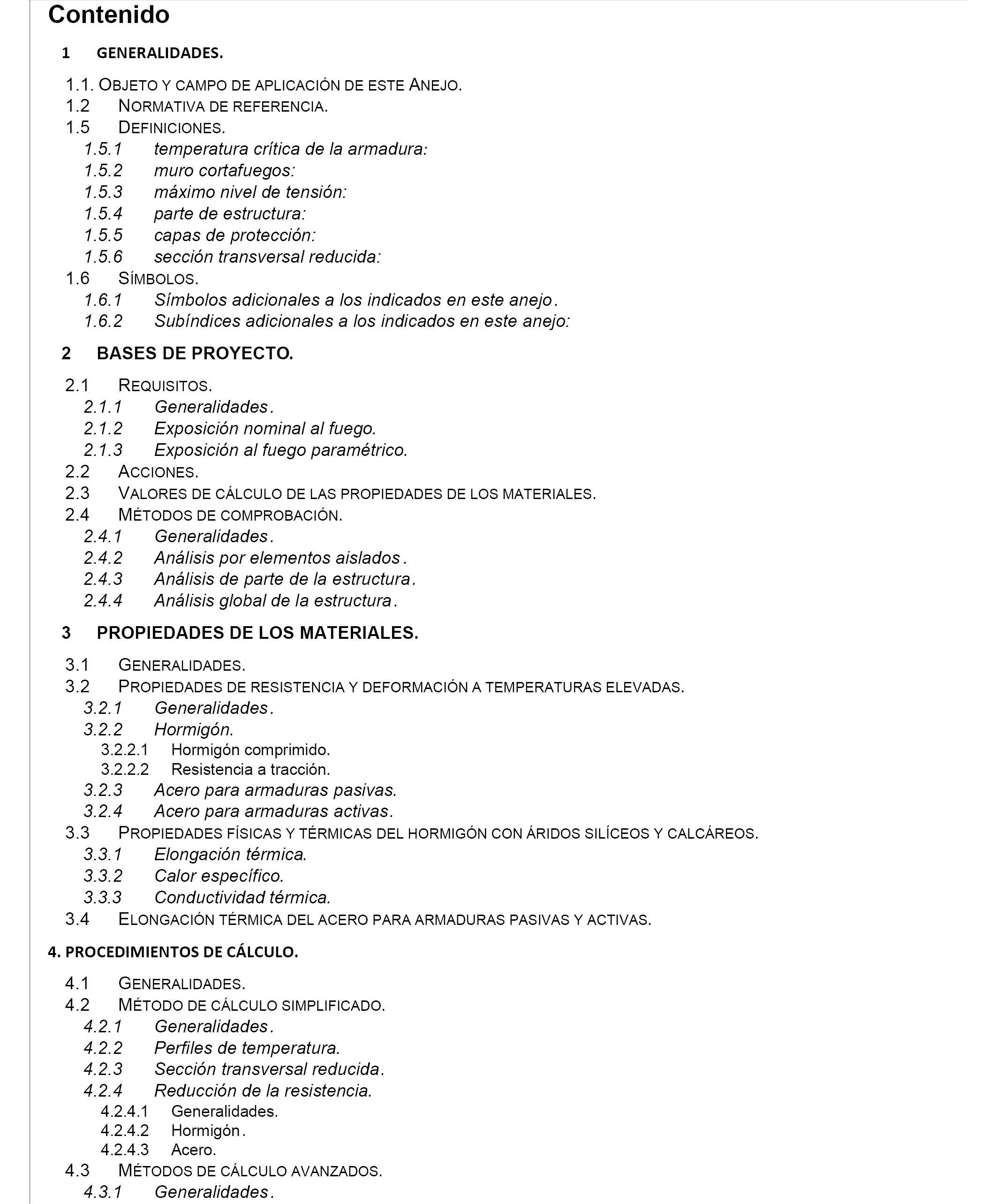 Contenido

1 GENERALIDADES.

1.1. OBJETO Y CAMPO DE APLICACIÓN DE ESTE ANEJO.
1.2 NORMATIVA DE REFERENCIA.
1.5 DEFINICIONES.
1.5.1 temperatura crítica de la armadura:
1.5.2 muro cortafuegos:
1.5.3 máximo nivel de tensión:
1.5.4 parte de estructura:
1.5.5 capas de protección:
1.5.6 sección transversal reducida:
1.6 SÍMBOLOS.
1.6.1 Símbolos adicionales a los indicados en este anejo.
1.6.2 Subíndices adicionales a los indicados en este anejo:

2 BASES DE PROYECTO.

2.1 REQUISITOS.
2.1.1 Generalidades.
2.1.2 Exposición nominal al fuego.
2.1.3 Exposición al fuego paramétrico.
2.2 ACCIONES.
2.3 VALORES DE CÁLCULO DE LAS PROPIEDADES DE LOS MATERIALES.
2.4 MÉTODOS DE COMPROBACIÓN.
2.4.1 Generalidades.
2.4.2 Análisis por elementos aislados.
2.4.3 Análisis de parte de la estructura.
2.4.4 Análisis global de la estructura.

3 PROPIEDADES DE LOS MATERIALES.

3.1 GENERALIDADES.
3.2 PROPIEDADES DE RESISTENCIA Y DEFORMACIÓN A TEMPERATURAS ELEVADAS.
3.2.1 Generalidades.
3.2.2 Hormigón.
3.2.2.1 Hormigón comprimido.
3.2.2.2 Resistencia a tracción.
3.2.3 Acero para armaduras pasivas.
3.2.4 Acero para armaduras activas.
3.3 PROPIEDADES FÍSICAS Y TÉRMICAS DEL HORMIGÓN CON ÁRIDOS SILÍCEOS Y CALCÁREOS.
3.3.1 Elongación térmica.
3.3.2 Calor específico.
3.3.3 Conductividad térmica.
3.4 ELONGACIÓN TÉRMICA DEL ACERO PARA ARMADURAS PASIVAS Y ACTIVAS.

4. PROCEDIMIENTOS DE CÁLCULO.

4.1 GENERALIDADES.
4.2 MÉTODO DE CÁLCULO SIMPLIFICADO.
4.2.1 Generalidades.
4.2.2 Perfiles de temperatura.
4.2.3 Sección transversal reducida.
4.2.4 Reducción de la resistencia.
4.2.4.1 Generalidades.
4.2.4.2 Hormigón.
4.2.4.3 Acero.
4.3 MÉTODOS DE CÁLCULO AVANZADOS.
4.3.1 Generalidades.